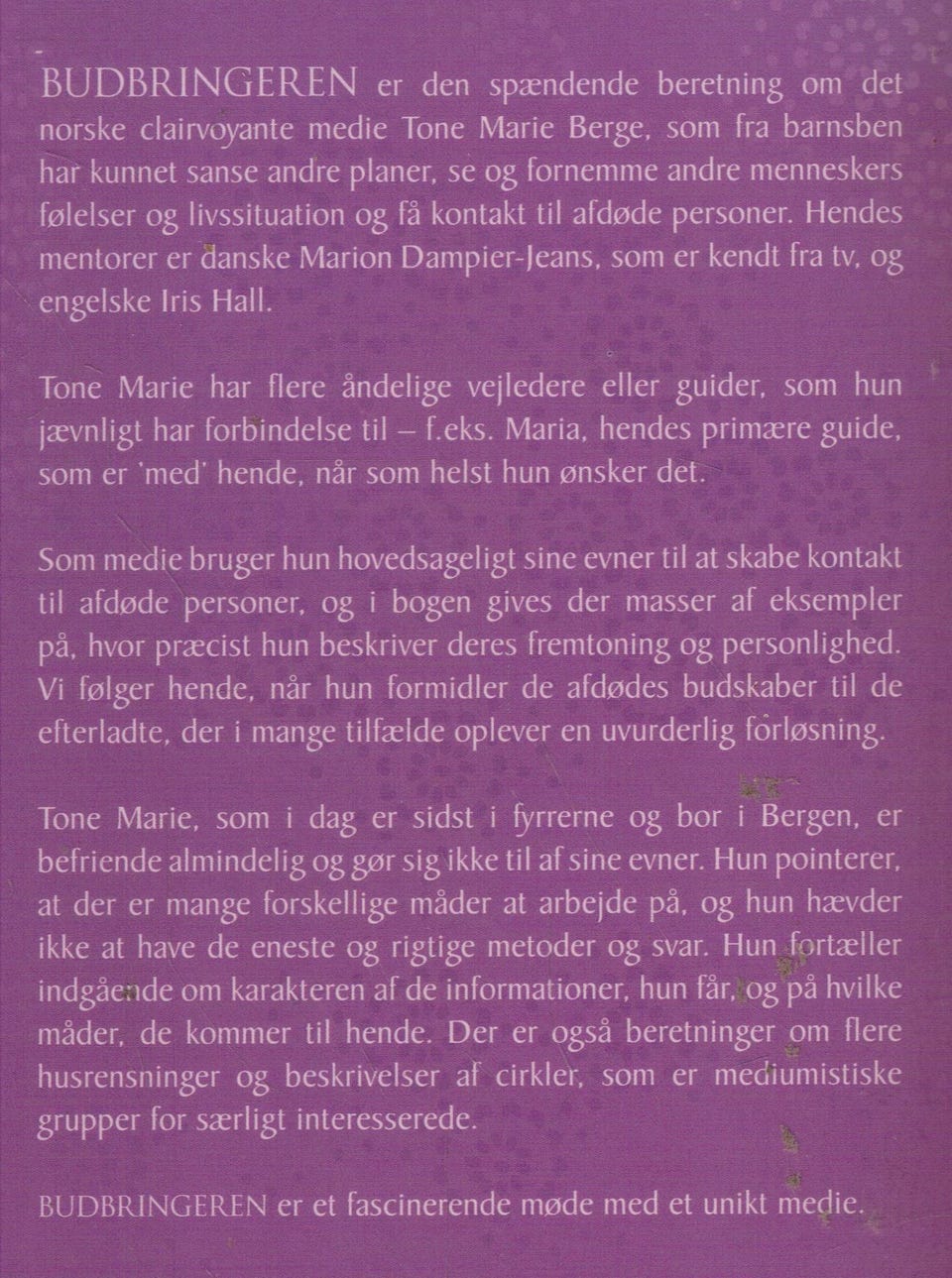 BUDBRINGEREN er den spændende beretning om det norske clairvoyante medie Tone Marie Berge, som fra barnsben har kunnet sanse andre planer, se og fornemme andre menneskers følelser og livssituation og få kontakt til afdøde personer. Hendes mentorer er danske Marion Dampier-Jeans, som er kendt fra tv, og engelske Iris Hall.

Tone Marie har flere åndelige vejledere eller guider, som hun jævnligt har forbindelse til – f.eks. Maria, hendes primære guide, som er 'med' hende, når som helst hun ønsker det.

Som medie bruger hun hovedsageligt sine evner til at skabe kontakt til afdøde personer, og i bogen gives der masser af eksempler på, hvor præcist hun beskriver deres fremtoning og personlighed. Vi følger hende, når hun formidler de afdødes budskaber til de efterladte, der i mange tilfælde oplever en uvurderlig forløsning.

Tone Marie, som i dag er sidst i fyrrerne og bor i Bergen, er befriende almindelig og gør sig ikke til af sine evner. Hun pointerer, at der er mange forskellige måder at arbejde på, og hun hævder ikke at have de eneste og rigtige metoder og svar. Hun fortæller indgående om karakteren af de informationer, hun får, og på hvilke måder, de kommer til hende. Der er også beretninger om flere husrensninger og beskrivelser af cirkler, som er mediumistiske grupper for særligt interesserede.

BUDBRINGEREN er et fascinerende møde med et unikt medie.